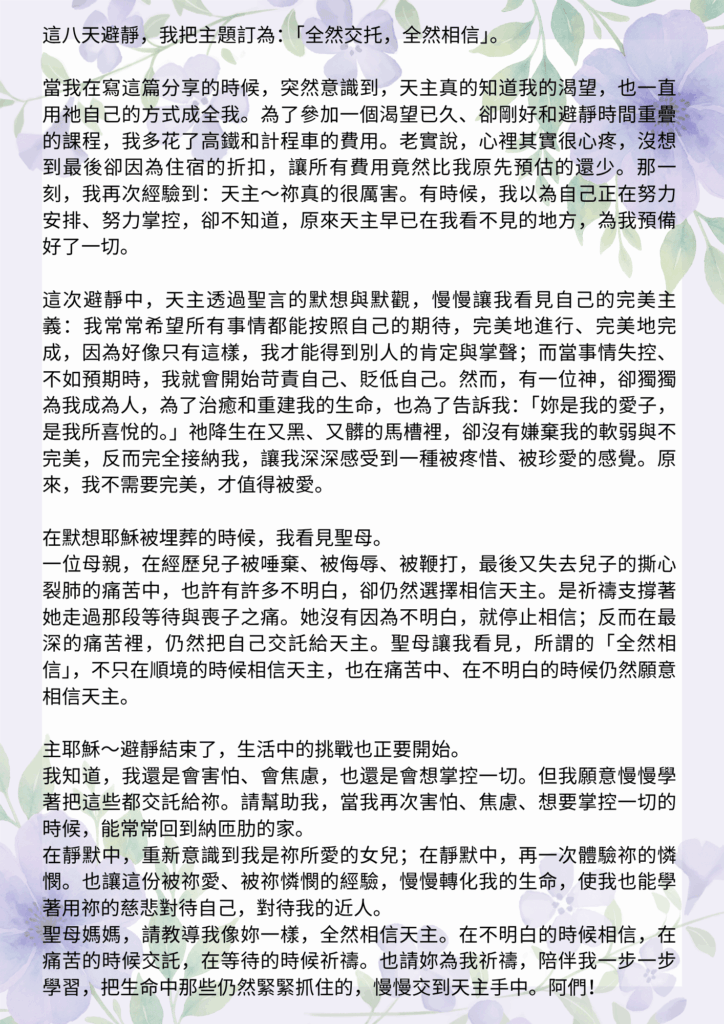 這八天避靜，我把主題訂為：「全然交托，全然相信」。

當我在寫這篇分享的時候，突然意識到，天主真的知道我的渴望，也一直用祂自己的方式成全我。為了參加一個渴望已久、卻剛好和避靜時間重疊的課程，我多花了高鐵和計程車的費用。老實說，心裡其實很心疼，沒想到最後卻因為住宿的折扣，讓所有費用竟然比我原先預估的還少。那一刻，我再次經驗到：天主～祢真的很厲害。有時候，我以為自己正在努力安排、努力掌控，卻不知道，原來天主早已在我看不見的地方，為我預備好了一切。

這次避靜中，天主透過聖言的默想與默觀，慢慢讓我看見自己的完美主義：我常常希望所有事情都能按照自己的期待，完美地進行、完美地完成，因為好像只有這樣，我才能得到別人的肯定與掌聲；而當事情失控、不如預期時，我就會開始苛責自己、貶低自己。然而，有一位神，卻獨獨為我成為人，為了治癒和重建我的生命，也為了告訴我：「妳是我的愛子，是我所喜悅的。」祂降生在又黑、又髒的馬槽裡，卻沒有嫌棄我的軟弱與不完美，反而完全接納我，讓我深深感受到一種被疼惜、被珍愛的感覺。原來，我不需要完美，才值得被愛。

在默想耶穌被埋葬的時候，我看見聖母。
一位母親，在經歷兒子被唾棄、被侮辱、被鞭打，最後又失去兒子的撕心裂肺的痛苦中，也許有許多不明白，卻仍然選擇相信天主。是祈禱支撐著她走過那段等待與喪子之痛。她沒有因為不明白，就停止相信；反而在最深的痛苦裡，仍然把自己交託給天主。聖母讓我看見，所謂的「全然相信」，不只在順境的時候相信天主，也在痛苦中、在不明白的時候仍然願意相信天主。

主耶穌～避靜結束了，生活中的挑戰也正要開始。
我知道，我還是會害怕、會焦慮，也還是會想掌控一切。但我願意慢慢學著把這些都交託給祢。請幫助我，當我再次害怕、焦慮、想要掌控一切的時候，能常常回到納匝肋的家。
在靜默中，重新意識到我是祢所愛的女兒；在靜默中，再一次體驗祢的憐憫。也讓這份被祢愛、被祢憐憫的經驗，慢慢轉化我的生命，使我也能學著用祢的慈悲對待自己，對待我的近人。
聖母媽媽，請教導我像妳一樣，全然相信天主。在不明白的時候相信，在痛苦的時候交託，在等待的時候祈禱。也請妳為我祈禱，陪伴我一步一步學習，把生命中那些仍然緊緊抓住的，慢慢交到天主手中。阿們！